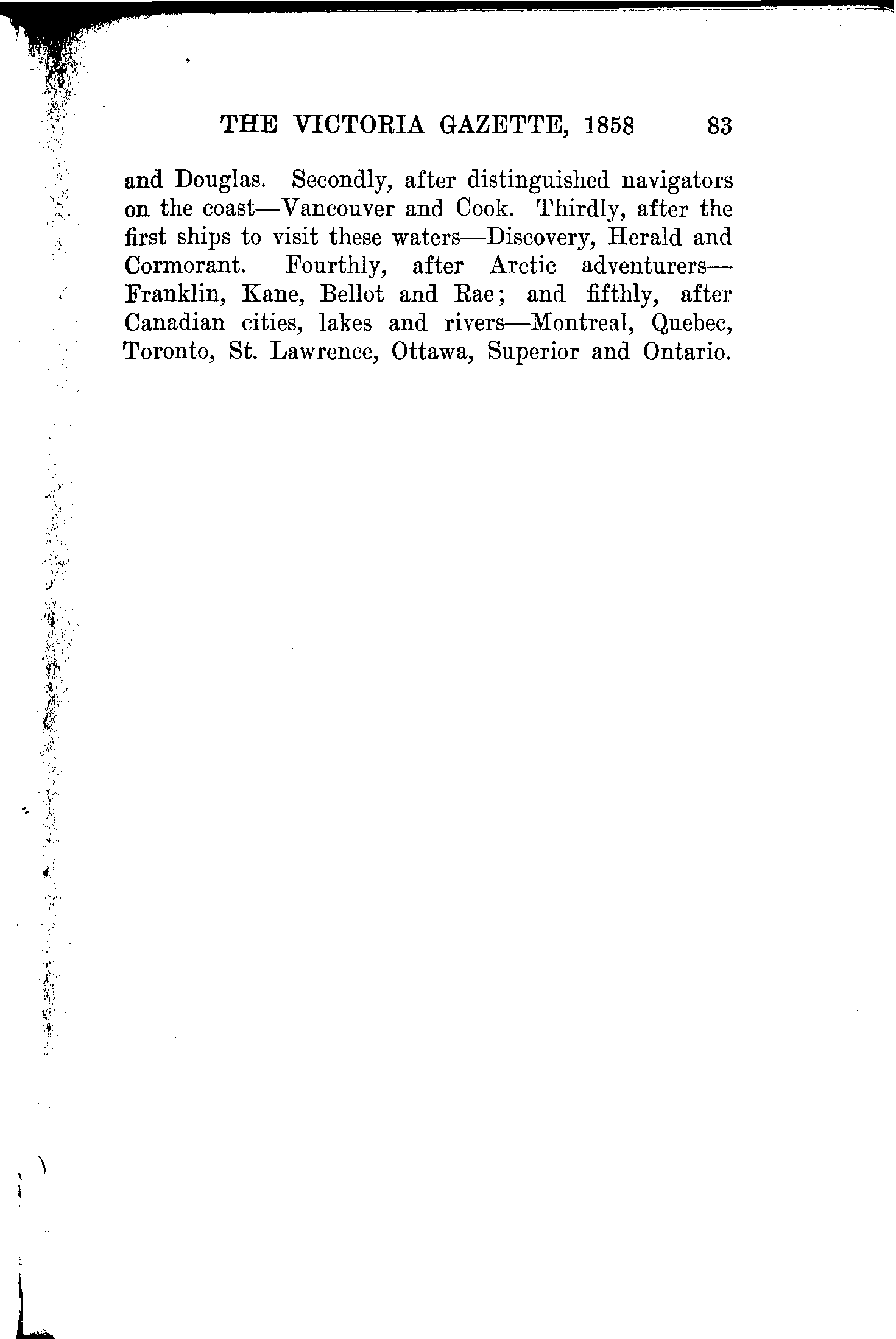 THE VICTORIA GAZETTE, 1858 83

and Douglas. Secondly, after distinguished navigators on the coast—Vancouver and Cook. Thirdly, after the first ships to visit these waters—Discovery, Herald and Cormorant. Fourthly, after Arctic adventurers—Franklin, Kane, Bellot and Rae; and fifthly, after Canadian cities, lakes and rivers—Montreal, Quebec, Toronto, St. Lawrence, Ottawa, Superior and Ontario.